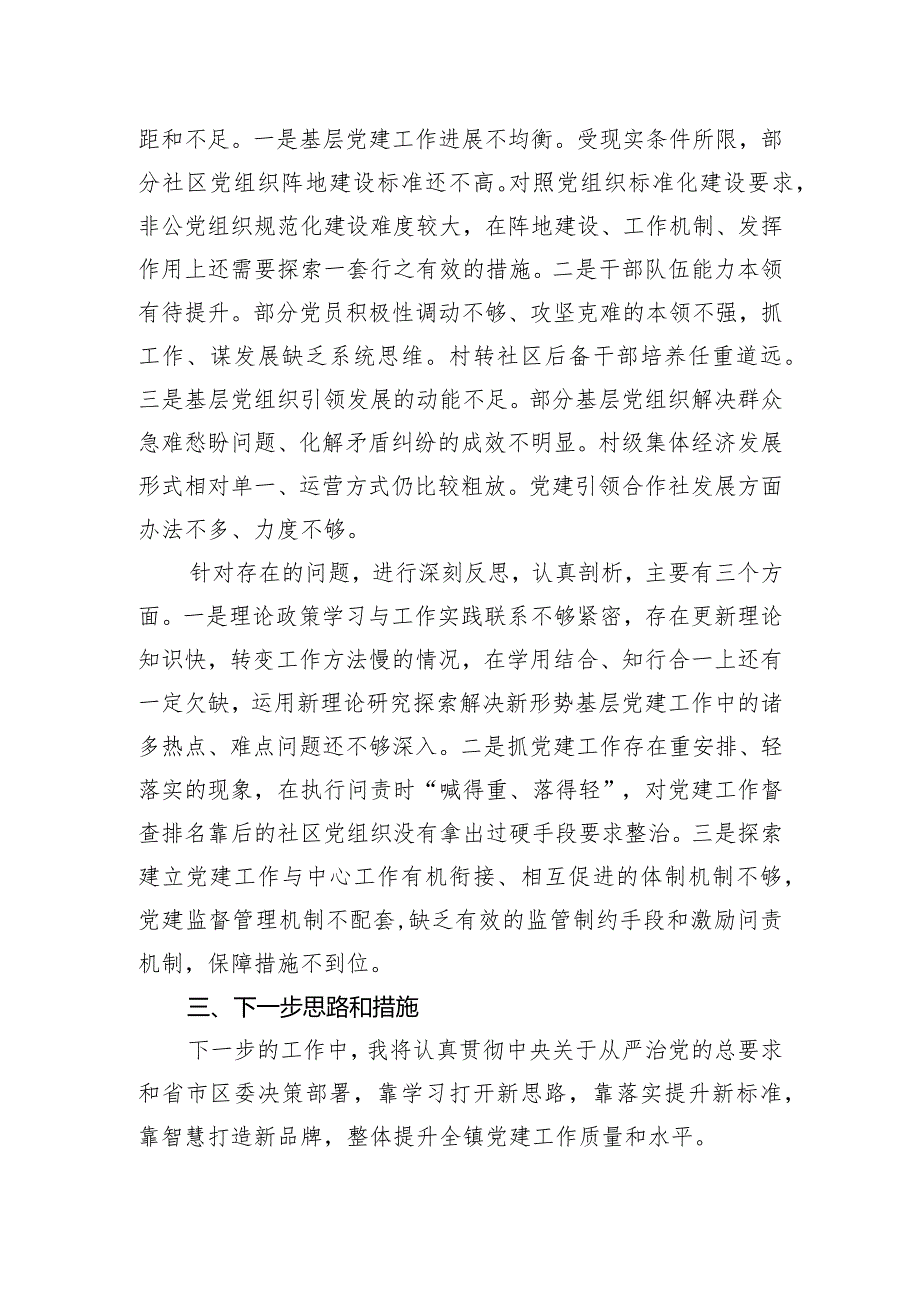 距和不足。一是基层党建工作进展不均衡。受现实条件所限，部分社区党组织阵地建设标准还不高。对照党组织标准化建设要求，非公党组织规范化建设难度较大，在阵地建设、工作机制、发挥作用上还需要探索一套行之有效的措施。二是干部队伍能力本领有待提升。部分党员积极性调动不够、攻坚克难的本领不强，抓工作、谋发展缺乏系统思维。村转社区后备干部培养任重道远。三是基层党组织引领发展的动能不足。部分基层党组织解决群众急难愁盼问题、化解矛盾纠纷的成效不明显。村级集体经济发展形式相对单一、运营方式仍比较粗放。党建引领合作社发展方面办法不多、力度不够。

针对存在的问题，进行深刻反思，认真剖析，主要有三个方面。一是理论政策学习与工作实践联系不够紧密，存在更新理论知识快，转变工作方法慢的情况，在学用结合、知行合一上还有一定欠缺，运用新理论研究探索解决新形势基层党建工作中的诸多热点、难点问题还不够深入。二是抓党建工作存在重安排、轻落实的现象，在执行问责时“喊得重、落得轻”，对党建工作督查排名靠后的社区党组织没有拿出过硬手段要求整治。三是探索建立党建工作与中心工作有机衔接、相互促进的体制机制不够，党建监督管理机制不配套，缺乏有效的监管制约手段和激励问责机制，保障措施不到位。

三、下一步思路和措施

下一步的工作中，我将认真贯彻中央关于从严治党的总要求和省市区委决策部署，靠学习打开新思路，靠落实提升新标准，靠智慧打造新品牌，整体提升全镇党建工作质量和水平。